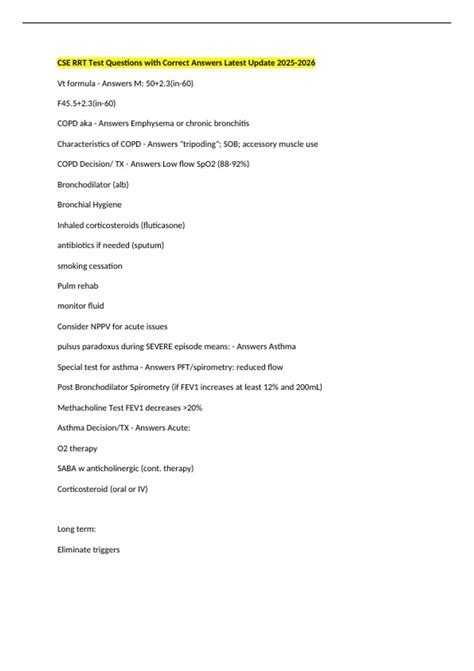 CSE RRT Test Questions with Correct Answers Latest Update 2025-2026

Vt formula - Answers M: 50+2.3(in-60)

F45.5+2.3(in-60)

COPD aka - Answers Emphysema or chronic bronchitis

Characteristics of COPD - Answers "tripoding"; SOB; accessory muscle use

COPD Decision/ TX - Answers Low flow SpO2 (88-92%)

Bronchodilator (alb)

Bronchial Hygiene

Inhaled corticosteroids (fluticasone)

antibiotics if needed (sputum)

smoking cessation

Pulm rehab

monitor fluid

Consider NPPV for acute issues

pulsus paradoxus during SEVERE episode means: - Answers Asthma

Special test for asthma - Answers PFT/spirometry: reduced flow

Post Bronchodilator Spirometry (if FEV1 increases at least 12% and 200mL)

Methacholine Test FEV1 decreases >20%

Asthma Decision/TX - Answers Acute:

O2 therapy

SABA w anticholinergic (cont. therapy)

Corticosteroid (oral or IV)

Long term:

Eliminate triggers